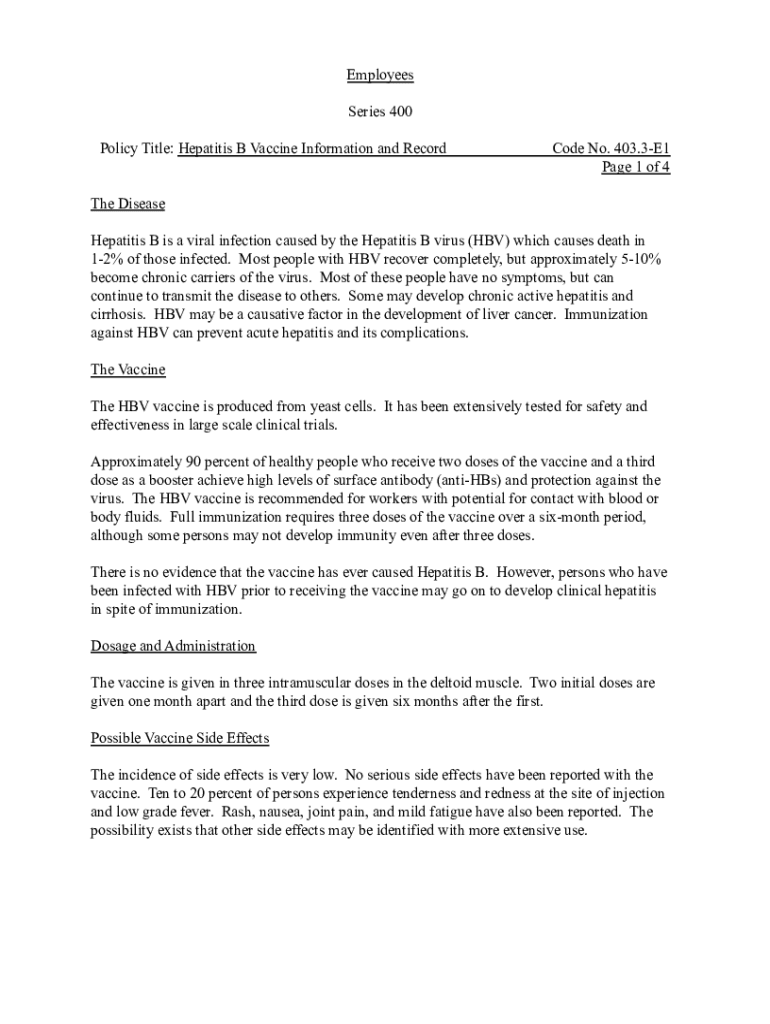 Employees

Series 400

Policy Title: Hepatitis B Vaccine Information and Record Code No. 403.3-E1
Page 1 of 4

The Disease

Hepatitis B is a viral infection caused by the Hepatitis B virus (HBV) which causes death in 1-2% of those infected. Most people with HBV recover completely, but approximately 5-10% become chronic carriers of the virus. Most of these people have no symptoms, but can continue to transmit the disease to others. Some may develop chronic active hepatitis and cirrhosis. HBV may be a causative factor in the development of liver cancer. Immunization against HBV can prevent acute hepatitis and its complications.

The Vaccine

The HBV vaccine is produced from yeast cells. It has been extensively tested for safety and effectiveness in large scale clinical trials.

Approximately 90 percent of healthy people who receive two doses of the vaccine and a third dose as a booster achieve high levels of surface antibody (anti-HBs) and protection against the virus. The HBV vaccine is recommended for workers with potential for contact with blood or body fluids. Full immunization requires three doses of the vaccine over a six-month period, although some persons may not develop immunity even after three doses.

There is no evidence that the vaccine has ever caused Hepatitis B. However, persons who have been infected with HBV prior to receiving the vaccine may go on to develop clinical hepatitis in spite of immunization.

Dosage and Administration

The vaccine is given in three intramuscular doses in the deltoid muscle. Two initial doses are given one month apart and the third dose is given six months after the first.

Possible Vaccine Side Effects

The incidence of side effects is very low. No serious side effects have been reported with the vaccine. Ten to 20 percent of persons experience tenderness and redness at the site of injection and low grade fever. Rash, nausea, joint pain, and mild fatigue have also been reported. The possibility exists that other side effects may be identified with more extensive use.